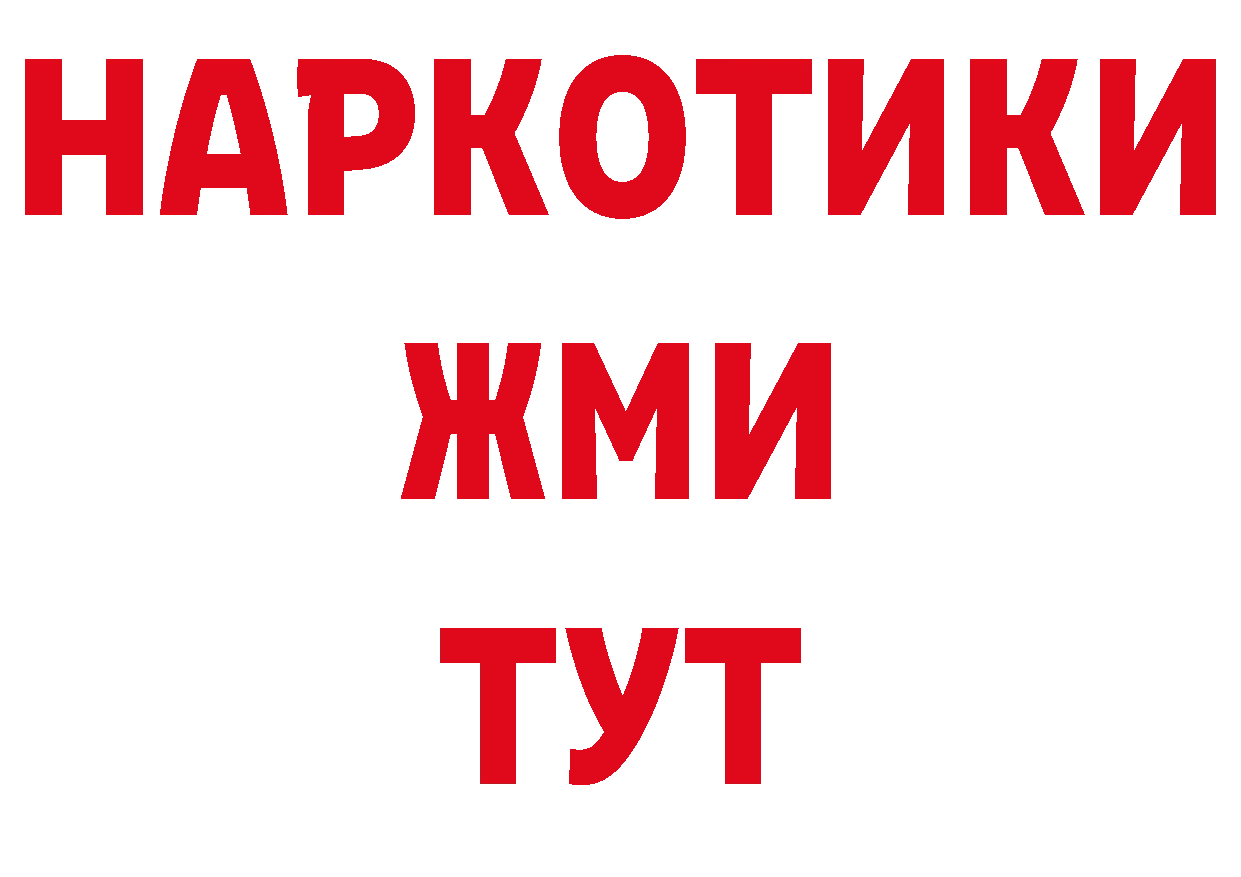 НАРКОТИКИ
ЖМИ
ТУТ